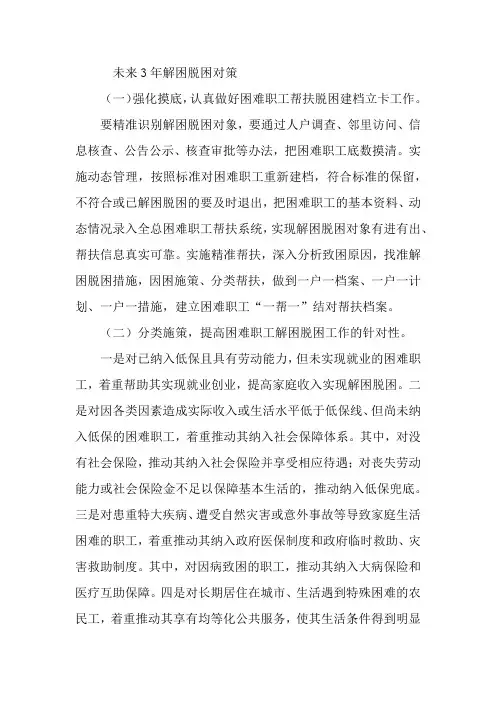 未来3年解困脱困对策

（一）强化摸底，认真做好困难职工帮扶脱困建档立卡工作。

要精准识别解困脱困对象，要通过入户调查、邻里访问、信息核查、公告公示、核查审批等办法，把困难职工底数摸清。实施动态管理，按照标准对困难职工重新建档，符合标准的保留，不符合或已解困脱困的要及时退出，把困难职工的基本资料、动态情况录入全总困难职工帮扶系统，实现解困脱困对象有进有出、帮扶信息真实可靠。实施精准帮扶，深入分析致困原因，找准解困脱困措施，因困施策、分类帮扶，做到一户一档案、一户一计划、一户一措施，建立困难职工“一帮一”结对帮扶档案。

（二）分类施策，提高困难职工解困脱困工作的针对性。

一是对已纳入低保且具有劳动能力，但未实现就业的困难职工，着重帮助其实现就业创业，提高家庭收入实现解困脱困。二是对因各类因素造成实际收入或生活水平低于低保线、但尚未纳入低保的困难职工，着重推动其纳入社会保障体系。其中，对没有社会保险，推动其纳入社会保险并享受相应待遇；对丧失劳动能力或社会保险金不足以保障基本生活的，推动纳入低保兜底。三是对患重特大疾病、遭受自然灾害或意外事故等导致家庭生活困难的职工，着重推动其纳入政府医保制度和政府临时救助、灾害救助制度。其中，对因病致困的职工，推动其纳入大病保险和医疗互助保障。四是对长期居住在城市、生活遇到特殊困难的农民工，着重推动其享有均等化公共服务，使其生活条件得到明显